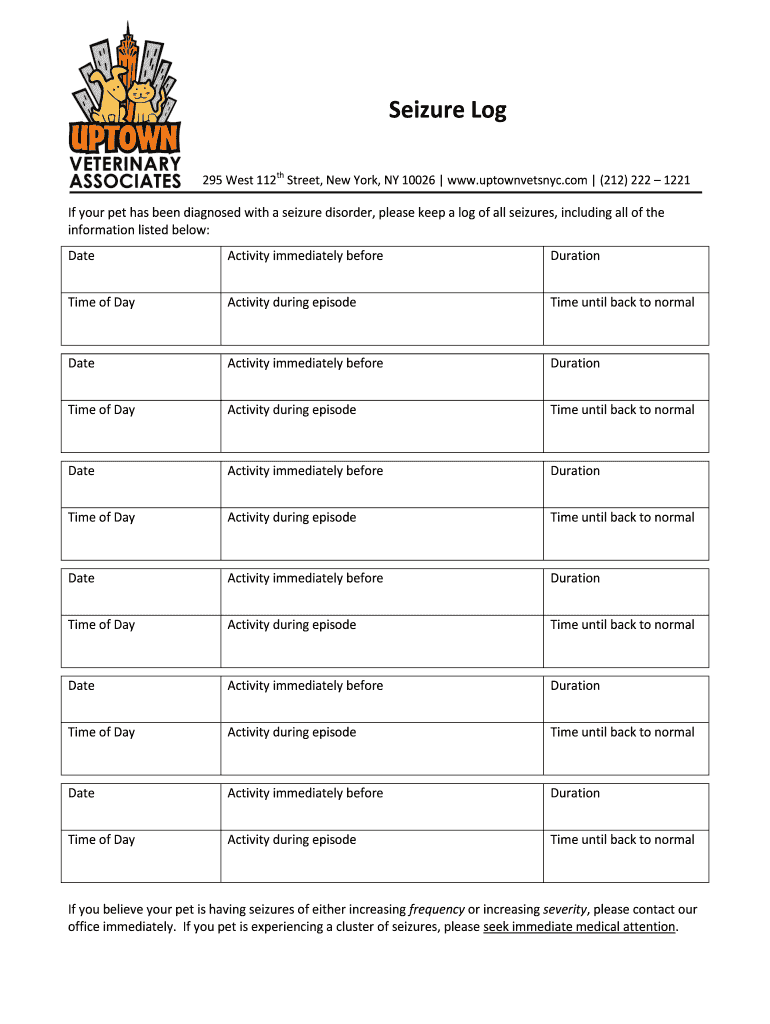 UPTOWN VETERINARY ASSOCIATES

Seizure Log

295 West 112$^{th}$ Street, New York, NY 10026 | www.uptownvetsnyc.com | (212) 222 – 1221

If your pet has been diagnosed with a seizure disorder, please keep a log of all seizures, including all of the information listed below:

| Date | Activity immediately before | Duration |
|---|---|---|
| Time of Day | Activity during episode | Time until back to normal |

| Date | Activity immediately before | Duration |
|---|---|---|
| Time of Day | Activity during episode | Time until back to normal |

| Date | Activity immediately before | Duration |
|---|---|---|
| Time of Day | Activity during episode | Time until back to normal |

| Date | Activity immediately before | Duration |
|---|---|---|
| Time of Day | Activity during episode | Time until back to normal |

| Date | Activity immediately before | Duration |
|---|---|---|
| Time of Day | Activity during episode | Time until back to normal |

| Date | Activity immediately before | Duration |
|---|---|---|
| Time of Day | Activity during episode | Time until back to normal |

If you believe your pet is having seizures of either increasing frequency or increasing severity, please contact our office immediately. If you pet is experiencing a cluster of seizures, please seek immediate medical attention.